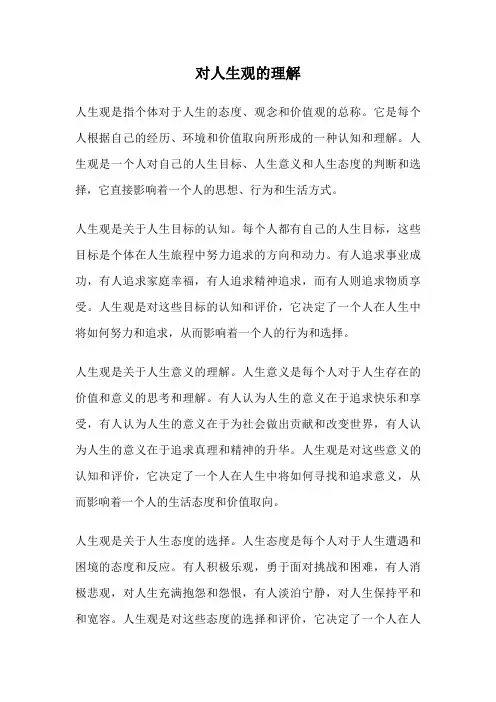 对人生观的理解

人生观是指个体对于人生的态度、观念和价值观的总称。它是每个人根据自己的经历、环境和价值取向所形成的一种认知和理解。人生观是一个人对自己的人生目标、人生意义和人生态度的判断和选择，它直接影响着一个人的思想、行为和生活方式。

人生观是关于人生目标的认知。每个人都有自己的人生目标，这些目标是个体在人生旅程中努力追求的方向和动力。有人追求事业成功，有人追求家庭幸福，有人追求精神追求，而有人则追求物质享受。人生观是对这些目标的认知和评价，它决定了一个人在人生中将如何努力和追求，从而影响着一个人的行为和选择。

人生观是关于人生意义的理解。人生意义是每个人对于人生存在的价值和意义的思考和理解。有人认为人生的意义在于追求快乐和享受，有人认为人生的意义在于为社会做出贡献和改变世界，有人认为人生的意义在于追求真理和精神的升华。人生观是对这些意义的认知和评价，它决定了一个人在人生中将如何寻找和追求意义，从而影响着一个人的生活态度和价值取向。

人生观是关于人生态度的选择。人生态度是每个人对于人生遭遇和困境的态度和反应。有人积极乐观，勇于面对挑战和困难，有人消极悲观，对人生充满抱怨和怨恨，有人淡泊宁静，对人生保持平和和宽容。人生观是对这些态度的选择和评价，它决定了一个人在人